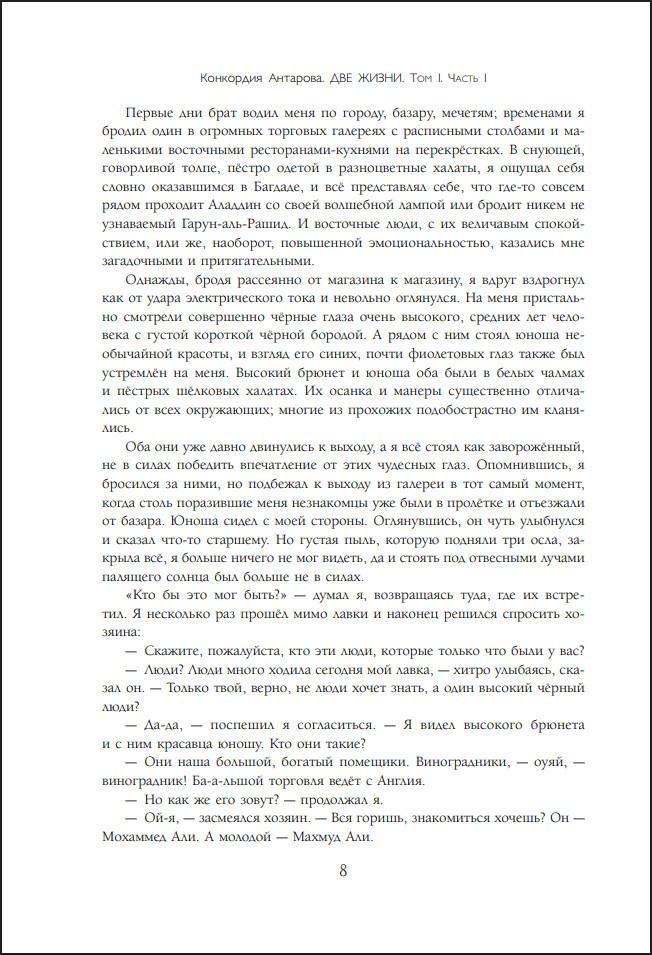 Конкордия Антарова. ДВЕ ЖИЗНИ. Том I. Часть I

Первые дни брат водил меня по городу, базару, мечетям; временами я бродил один в огромных торговых галереях с расписными столбами и маленькими восточными ресторанами-кухнями на перекрёстках. В снующей, говорливой толпе, пёстро одетой в разноцветные халаты, я ощущал себя словно оказавшимся в Багдаде, и всё представлял себе, что где-то совсем рядом проходит Аладдин со своей волшебной лампой или бродит никем не узнаваемый Гарун-аль-Рашид. И восточные люди, с их величавым спокойствием, или же, наоборот, повышенной эмоциональностью, казались мне загадочными и притягательными.

Однажды, бродя рассеянно от магазина к магазину, я вдруг вздрогнул как от удара электрического тока и невольно оглянулся. На меня пристально смотрели совершенно чёрные глаза очень высокого, средних лет человека с густой короткой чёрной бородой. А рядом с ним стоял юноша необычайной красоты, и взгляд его синих, почти фиолетовых глаз также был устремлён на меня. Высокий брюнет и юноша оба были в белых чалмах и пёстрых шёлковых халатах. Их осанка и манеры существенно отличались от всех окружающих; многие из прохожих подобострастно им кланялись.

Оба они уже давно двинулись к выходу, а я всё стоял как заворожённый, не в силах победить впечатление от этих чудесных глаз. Опомнившись, я бросился за ними, но подбежал к выходу из галереи в тот самый момент, когда столь поразившие меня незнакомцы уже были в пролётке и отъезжали от базара. Юноша сидел с моей стороны. Оглянувшись, он чуть улыбнулся и сказал что-то старшему. Но густая пыль, которую подняли три осла, закрыла всё, я больше ничего не мог видеть, да и стоять под отвесными лучами палящего солнца был больше не в силах.

«Кто бы это мог быть?» — думал я, возвращаясь туда, где их встретил. Я несколько раз прошёл мимо лавки и наконец решился спросить хозяина:

— Скажите, пожалуйста, кто эти люди, которые только что были у вас?

— Люди? Люди много ходила сегодня мой лавка, — хитро улыбаясь, сказал он. — Только твой, верно, не люди хочет знать, а один высокий чёрный люди?

— Да-да, — поспешил я согласиться. — Я видел высокого брюнета и с ним красавца юношу. Кто они такие?

— Они наша большой, богатый помещики. Виноградники, — оуяй, — виноградник! Ба-а-льшой торговля ведёт с Англия.

— Но как же его зовут? — продолжал я.

— Ой-я, — засмеялся хозяин. — Вся горишь, знакомиться хочешь? Он — Мохаммед Али. А молодой — Махмуд Али.

8